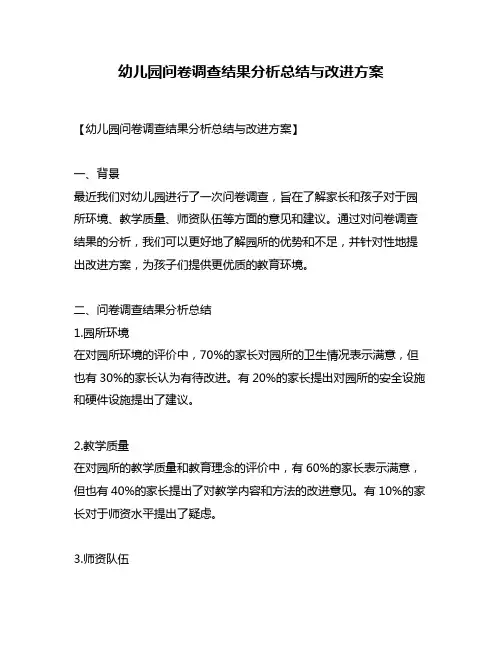 幼儿园问卷调查结果分析总结与改进方案

【幼儿园问卷调查结果分析总结与改进方案】

一、背景

最近我们对幼儿园进行了一次问卷调查，旨在了解家长和孩子对于园所环境、教学质量、师资队伍等方面的意见和建议。通过对问卷调查结果的分析，我们可以更好地了解园所的优势和不足，并针对性地提出改进方案，为孩子们提供更优质的教育环境。

二、问卷调查结果分析总结

1.园所环境

在对园所环境的评价中，70%的家长对园所的卫生情况表示满意，但也有 30%的家长认为有待改进。有 20%的家长提出对园所的安全设施和硬件设施提出了建议。

2.教学质量

在对园所的教学质量和教育理念的评价中，有 60%的家长表示满意，但也有 40%的家长提出了对教学内容和方法的改进意见。有 10%的家长对于师资水平提出了疑虑。

3.师资队伍